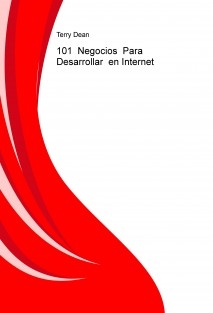 Terry Dean

101 Negocios Para Desarrollar en Internet